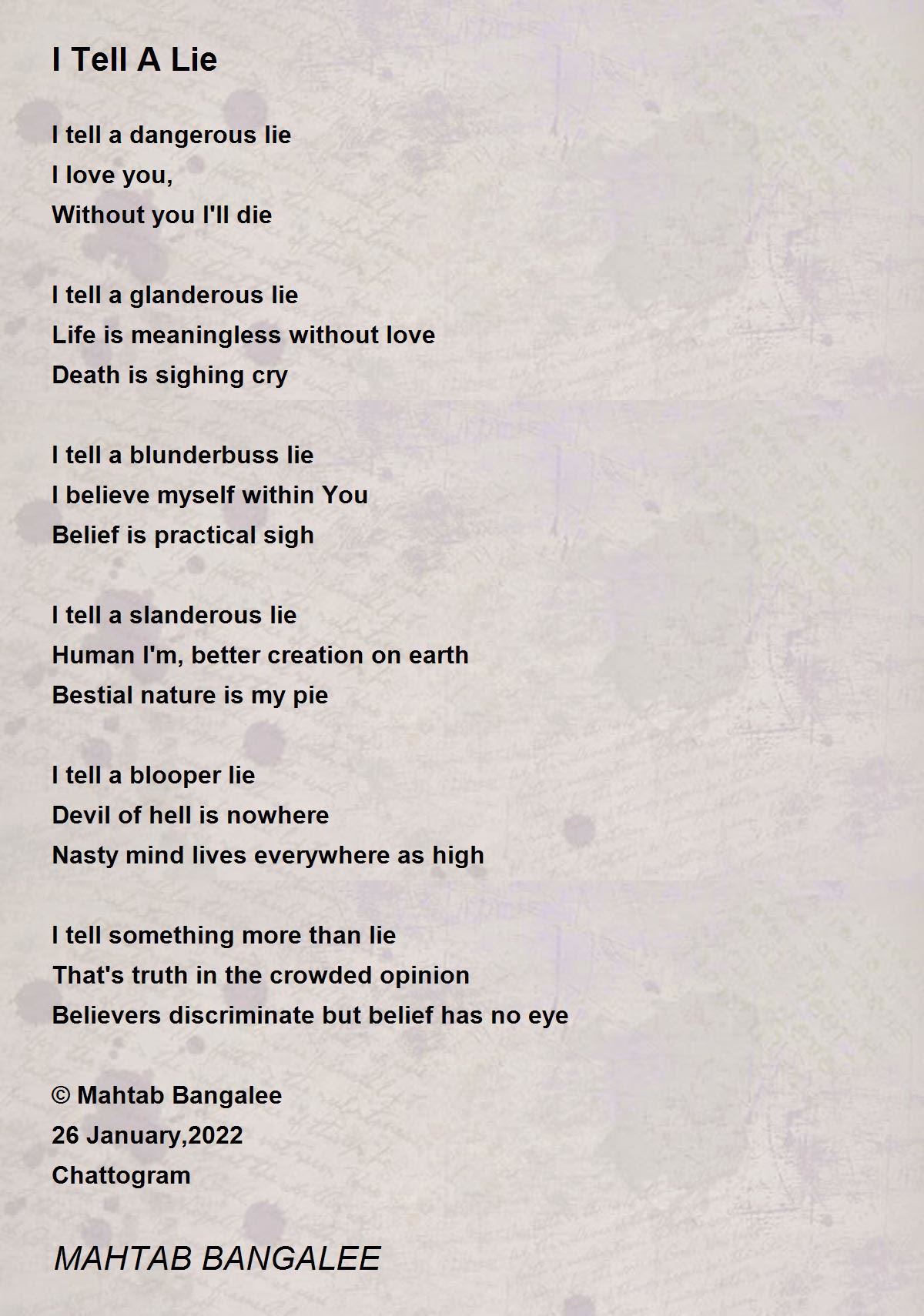 I Tell A Lie

I tell a dangerous lie
I love you,
Without you I'll die

I tell a glanderous lie
Life is meaningless without love
Death is sighing cry

I tell a blunderbuss lie
I believe myself within You
Belief is practical sigh

I tell a slanderous lie
Human I'm, better creation on earth
Bestial nature is my pie

I tell a blooper lie
Devil of hell is nowhere
Nasty mind lives everywhere as high

I tell something more than lie
That's truth in the crowded opinion
Believers discriminate but belief has no eye

© Mahtab Bangalee
26 January,2022
Chattogram

MAHTAB BANGALEE